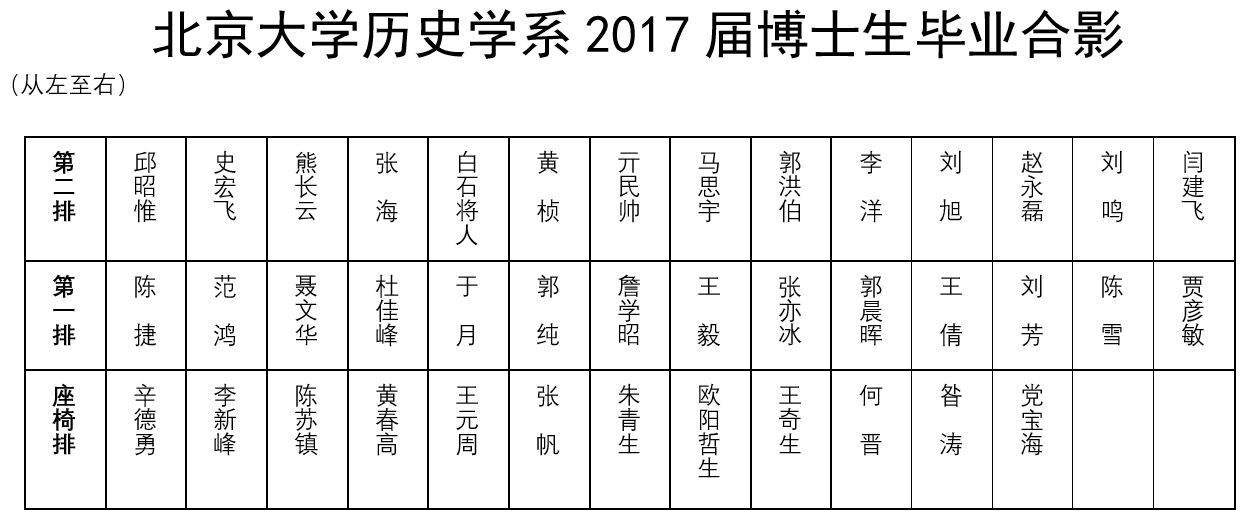 北京大学历史学系2017届博士生毕业合影

（从左至右）

| 第二排 | 邱昭惟 | 史宏飞 | 熊长云 | 张海 | 白石将人 | 黄桢 | 亓民帅 | 马思宇 | 郭洪伯 | 李洋 | 刘旭 | 赵永磊 | 刘鸣 | 闫建飞 |
|---|---|---|---|---|---|---|---|---|---|---|---|---|---|---|
| 第一排 | 陈捷 | 范鸿 | 聂文华 | 杜佳峰 | 于月 | 郭纯 | 詹学昭 | 王毅 | 张亦冰 | 郭晨晖 | 王倩 | 刘芳 | 陈雪 | 贾彦敏 |
| 座椅排 | 辛德勇 | 李新峰 | 陈苏镇 | 黄春高 | 王元周 | 张帆 | 朱青生 | 欧阳哲生 | 王奇生 | 何晋 | 昝涛 | 党宝海 | | |